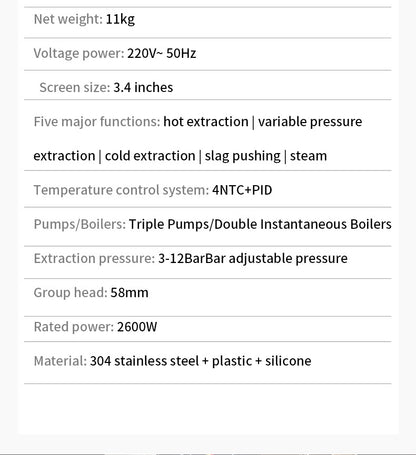 Net weight: 11kg

Voltage power: 220V~ 50Hz

Screen size: 3.4 inches

Five major functions: hot extraction | variable pressure extraction | cold extraction | slag pushing | steam

Temperature control system: 4NTC+PID

Pumps/Boilers: Triple Pumps/Double Instantaneous Boilers

Extraction pressure: 3-12BarBar adjustable pressure

Group head: 58mm

Rated power: 2600W

Material: 304 stainless steel + plastic + silicone